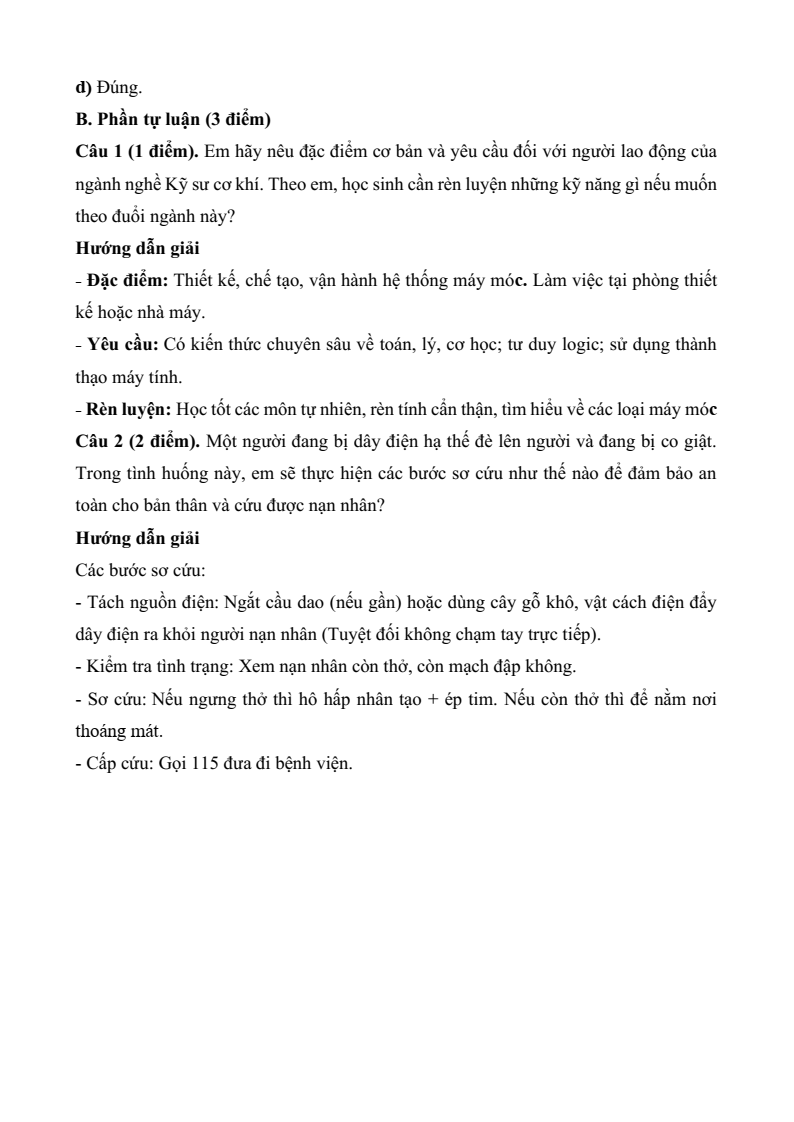 d) Đúng.

B. Phần tự luận (3 điểm)

Câu 1 (1 điểm). Em hãy nêu đặc điểm cơ bản và yêu cầu đối với người lao động của ngành nghề Kỹ sư cơ khí. Theo em, học sinh cần rèn luyện những kỹ năng gì nếu muốn theo đuổi ngành này?

Hướng dẫn giải

- Đặc điểm: Thiết kế, chế tạo, vận hành hệ thống máy móc. Làm việc tại phòng thiết kế hoặc nhà máy.

- Yêu cầu: Có kiến thức chuyên sâu về toán, lý, cơ học; tư duy logic; sử dụng thành thạo máy tính.

- Rèn luyện: Học tốt các môn tự nhiên, rèn tính cẩn thận, tìm hiểu về các loại máy móc

Câu 2 (2 điểm). Một người đang bị dây điện hạ thế đè lên người và đang bị co giật. Trong tình huống này, em sẽ thực hiện các bước sơ cứu như thế nào để đảm bảo an toàn cho bản thân và cứu được nạn nhân?

Hướng dẫn giải

Các bước sơ cứu:

- Tách nguồn điện: Ngắt cầu dao (nếu gần) hoặc dùng cây gỗ khô, vật cách điện đẩy dây điện ra khỏi người nạn nhân (Tuyệt đối không chạm tay trực tiếp).

- Kiểm tra tình trạng: Xem nạn nhân còn thở, còn mạch đập không.

- Sơ cứu: Nếu ngưng thở thì hô hấp nhân tạo + ép tim. Nếu còn thở thì để nằm nơi thoáng mát.

- Cấp cứu: Gọi 115 đưa đi bệnh viện.